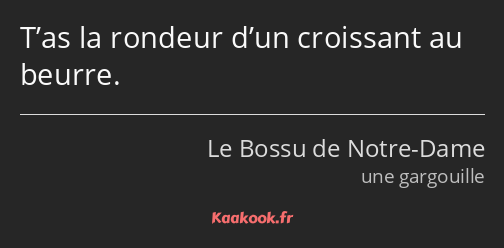 T’as la rondeur d’un croissant au beurre.

Le Bossu de Notre-Dame
une gargouille

Kaakook.fr